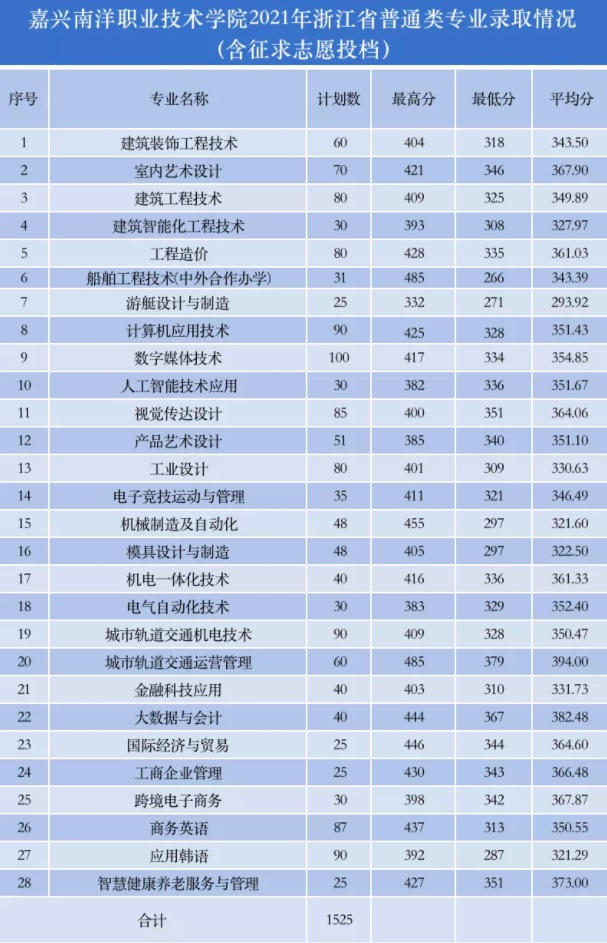 嘉兴南洋职业技术学院2021年浙江省普通类专业录取情况
（含征求志愿投档）

| 序号 | 专业名称 | 计划数 | 最高分 | 最低分 | 平均分 |
|---|---|---|---|---|---|
| 1 | 建筑装饰工程技术 | 60 | 404 | 318 | 343.50 |
| 2 | 室内艺术设计 | 70 | 421 | 346 | 367.90 |
| 3 | 建筑工程技术 | 80 | 409 | 325 | 349.89 |
| 4 | 建筑智能化工程技术 | 30 | 393 | 308 | 327.97 |
| 5 | 工程造价 | 80 | 428 | 335 | 361.03 |
| 6 | 船舶工程技术(中外合作办学) | 31 | 485 | 266 | 343.39 |
| 7 | 游艇设计与制造 | 25 | 332 | 271 | 293.92 |
| 8 | 计算机应用技术 | 90 | 425 | 328 | 351.43 |
| 9 | 数字媒体技术 | 100 | 417 | 334 | 354.85 |
| 10 | 人工智能技术应用 | 30 | 382 | 336 | 351.67 |
| 11 | 视觉传达设计 | 85 | 400 | 351 | 364.06 |
| 12 | 产品艺术设计 | 51 | 385 | 340 | 351.10 |
| 13 | 工业设计 | 80 | 401 | 309 | 330.63 |
| 14 | 电子竞技运动与管理 | 35 | 411 | 321 | 346.49 |
| 15 | 机械制造及自动化 | 48 | 455 | 297 | 321.60 |
| 16 | 模具设计与制造 | 48 | 405 | 297 | 322.50 |
| 17 | 机电一体化技术 | 40 | 416 | 336 | 361.33 |
| 18 | 电气自动化技术 | 30 | 383 | 329 | 352.40 |
| 19 | 城市轨道交通机电技术 | 90 | 409 | 328 | 350.47 |
| 20 | 城市轨道交通运营管理 | 60 | 485 | 379 | 394.00 |
| 21 | 金融科技应用 | 40 | 403 | 310 | 331.73 |
| 22 | 大数据与会计 | 40 | 444 | 367 | 382.48 |
| 23 | 国际经济与贸易 | 25 | 446 | 344 | 364.60 |
| 24 | 工商企业管理 | 25 | 430 | 343 | 366.48 |
| 25 | 跨境电子商务 | 30 | 398 | 342 | 367.87 |
| 26 | 商务英语 | 87 | 437 | 313 | 350.55 |
| 27 | 应用韩语 | 90 | 392 | 287 | 321.29 |
| 28 | 智慧健康养老服务与管理 | 25 | 427 | 351 | 373.00 |
| 合计 |  | 1525 |  |  |  |